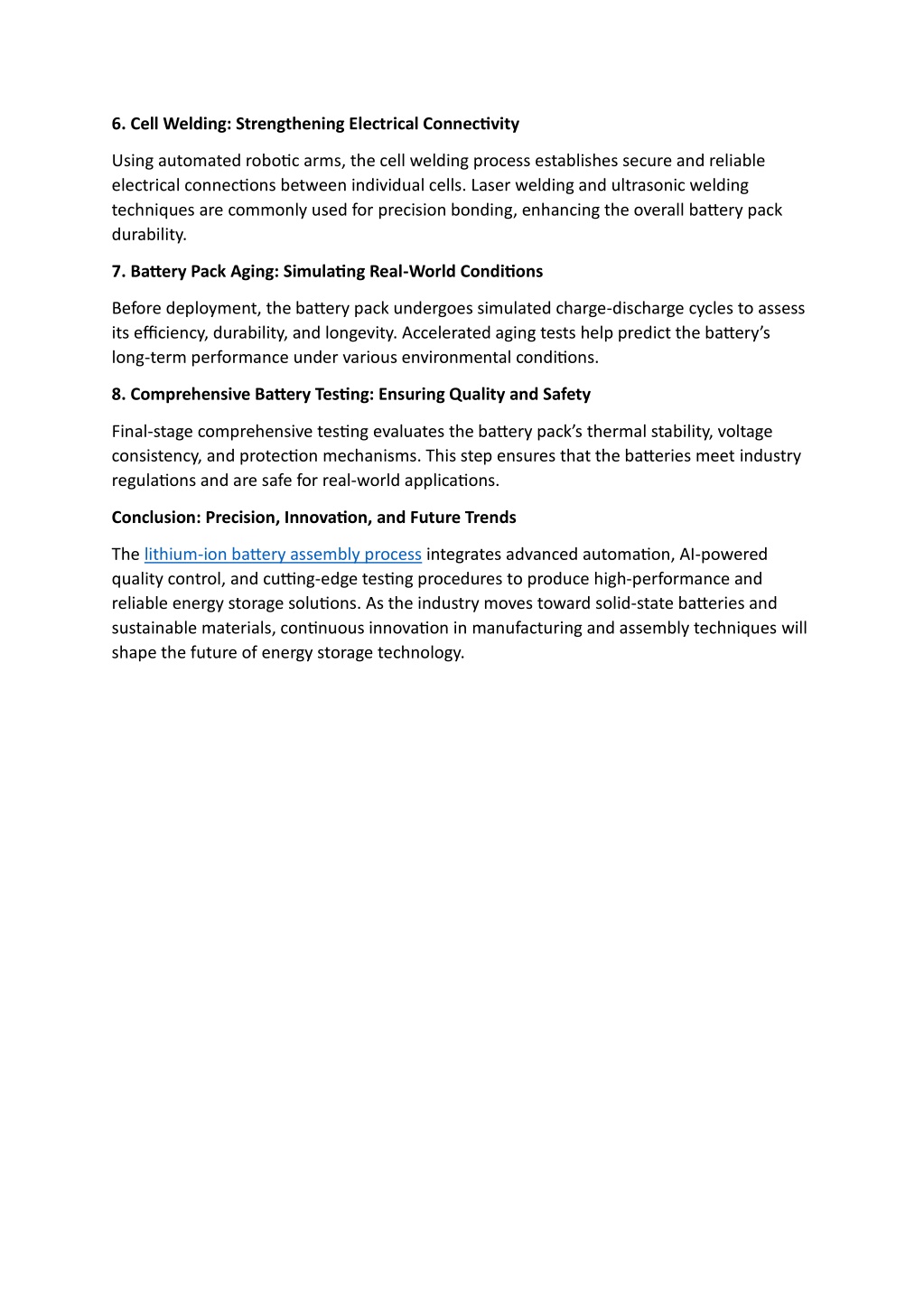 6. Cell Welding: Strengthening Electrical Connectivity

Using automated robotic arms, the cell welding process establishes secure and reliable electrical connections between individual cells. Laser welding and ultrasonic welding techniques are commonly used for precision bonding, enhancing the overall battery pack durability.

7. Battery Pack Aging: Simulating Real-World Conditions

Before deployment, the battery pack undergoes simulated charge-discharge cycles to assess its efficiency, durability, and longevity. Accelerated aging tests help predict the battery's long-term performance under various environmental conditions.

8. Comprehensive Battery Testing: Ensuring Quality and Safety

Final-stage comprehensive testing evaluates the battery pack's thermal stability, voltage consistency, and protection mechanisms. This step ensures that the batteries meet industry regulations and are safe for real-world applications.

Conclusion: Precision, Innovation, and Future Trends

The lithium-ion battery assembly process integrates advanced automation, AI-powered quality control, and cutting-edge testing procedures to produce high-performance and reliable energy storage solutions. As the industry moves toward solid-state batteries and sustainable materials, continuous innovation in manufacturing and assembly techniques will shape the future of energy storage technology.